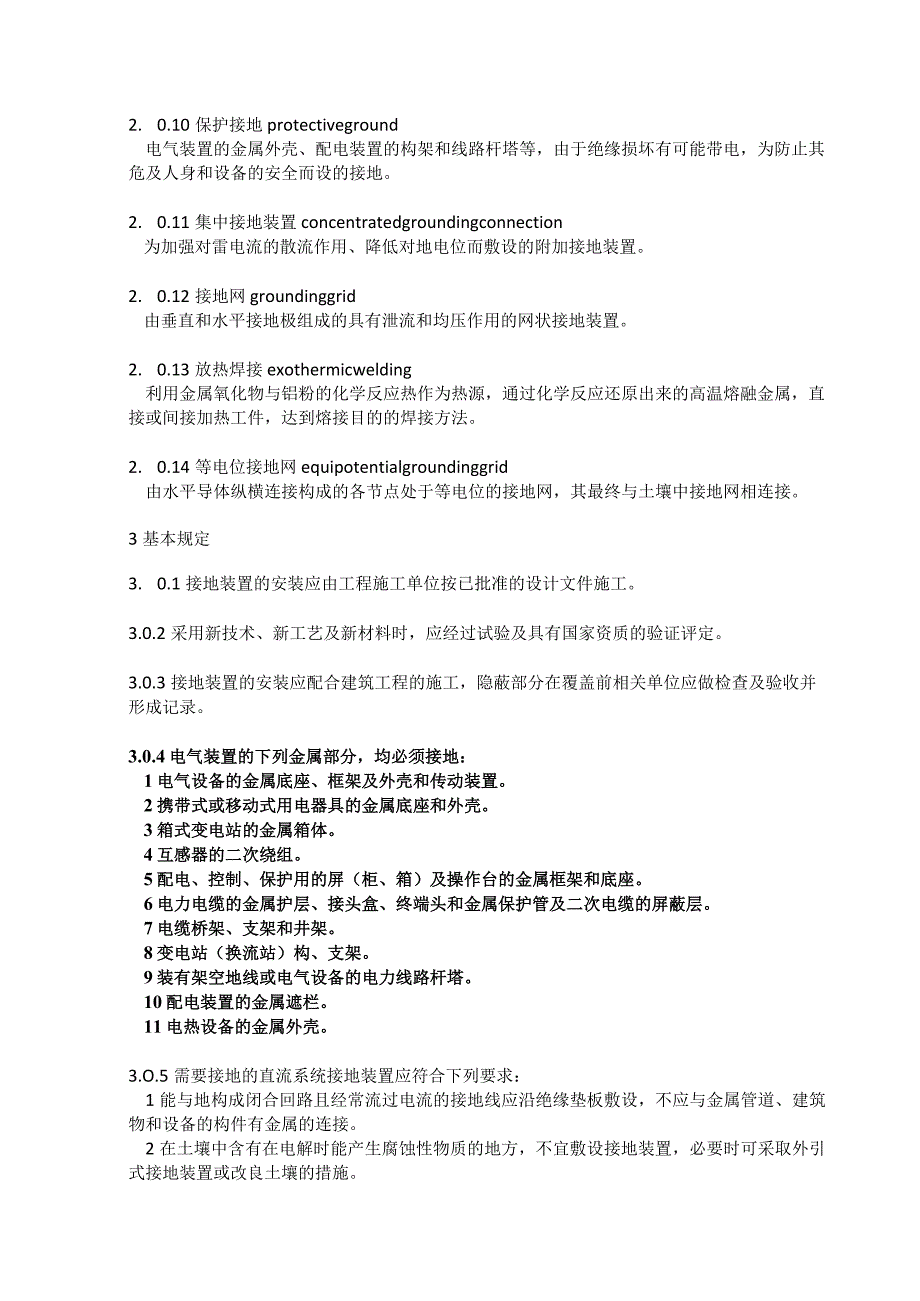 2. 0.10 保护接地 protectiveground
电气装置的金属外壳、配电装置的构架和线路杆塔等，由于绝缘损坏有可能带电，为防止其危及人身和设备的安全而设的接地。

2. 0.11 集中接地装置 concentratedgroundingconnection
为加强对雷电流的散流作用、降低对地电位而敷设的附加接地装置。

2. 0.12 接地网 groundinggrid
由垂直和水平接地极组成的具有泄流和均压作用的网状接地装置。

2. 0.13 放热焊接 exothermicwelding
利用金属氧化物与铝粉的化学反应热作为热源，通过化学反应还原出来的高温熔融金属，直接或间接加热工件，达到熔接目的的焊接方法。

2. 0.14 等电位接地网 equipotentialgroundinggrid
由水平导体纵横连接构成的各节点处于等电位的接地网，其最终与土壤中接地网相连接。

3 基本规定

3. 0.1 接地装置的安装应由工程施工单位按已批准的设计文件施工。

3.0.2 采用新技术、新工艺及新材料时，应经过试验及具有国家资质的验证评定。

3.0.3 接地装置的安装应配合建筑工程的施工，隐蔽部分在覆盖前相关单位应做检查及验收并形成记录。

3.0.4 电气装置的下列金属部分，均必须接地：
1 电气设备的金属底座、框架及外壳和传动装置。
2 携带式或移动式用电器具的金属底座和外壳。
3 箱式变电站的金属箱体。
4 互感器的二次绕组。
5 配电、控制、保护用的屏（柜、箱）及操作台的金属框架和底座。
6 电力电缆的金属护层、接头盒、终端头和金属保护管及二次电缆的屏蔽层。
7 电缆桥架、支架和井架。
8 变电站（换流站）构、支架。
9 装有架空地线或电气设备的电力线路杆塔。
10 配电装置的金属遮栏。
11 电热设备的金属外壳。

3.O.5 需要接地的直流系统接地装置应符合下列要求：
1 能与地构成闭合回路且经常流过电流的接地线应沿绝缘垫板敷设，不应与金属管道、建筑物和设备的构件有金属的连接。
2 在土壤中含有在电解时能产生腐蚀性物质的地方，不宜敷设接地装置，必要时可采取外引式接地装置或改良土壤的措施。